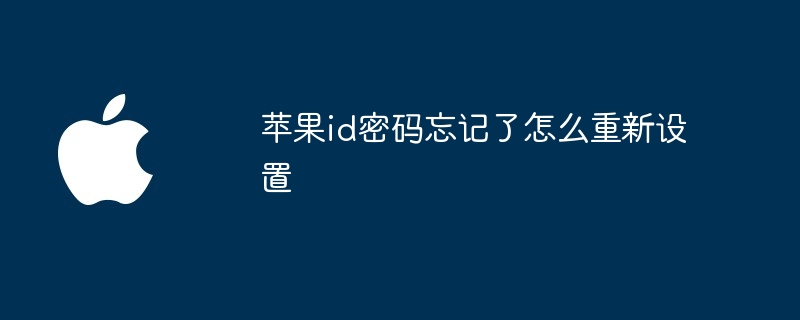 苹果id密码忘记了怎么重新设置